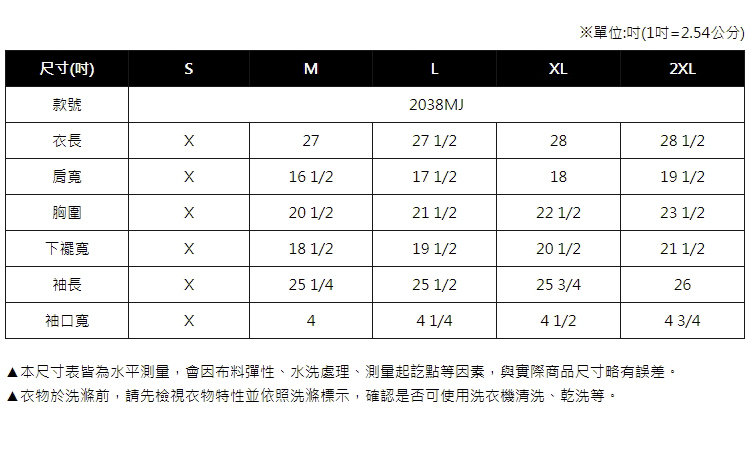 ※單位:吋(1吋=2.54公分)

| 尺寸(吋) | S | M | L | XL | 2XL |
|---|---|---|---|---|---|
| 款號 | 2038MJ | | | | |
| 衣長 | X | 27 | 27 1/2 | 28 | 28 1/2 |
| 肩寬 | X | 16 1/2 | 17 1/2 | 18 | 19 1/2 |
| 胸圍 | X | 20 1/2 | 21 1/2 | 22 1/2 | 23 1/2 |
| 下襬寬 | X | 18 1/2 | 19 1/2 | 20 1/2 | 21 1/2 |
| 袖長 | X | 25 1/4 | 25 1/2 | 25 3/4 | 26 |
| 袖口寬 | X | 4 | 4 1/4 | 4 1/2 | 4 3/4 |

▲本尺寸表皆為水平測量，會因布料彈性、水洗處理、測量起訖點等因素，與實際商品尺寸略有誤差。
▲衣物於洗滌前，請先檢視衣物特性並依照洗滌標示，確認是否可使用洗衣機清洗、乾洗等。